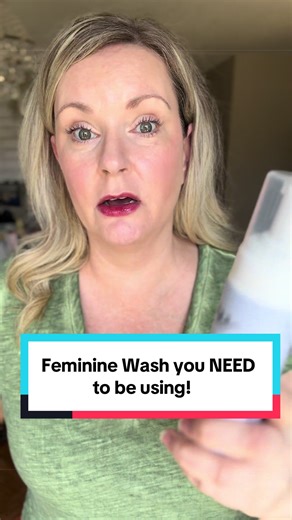 Feminine Wash you NEED to be using!